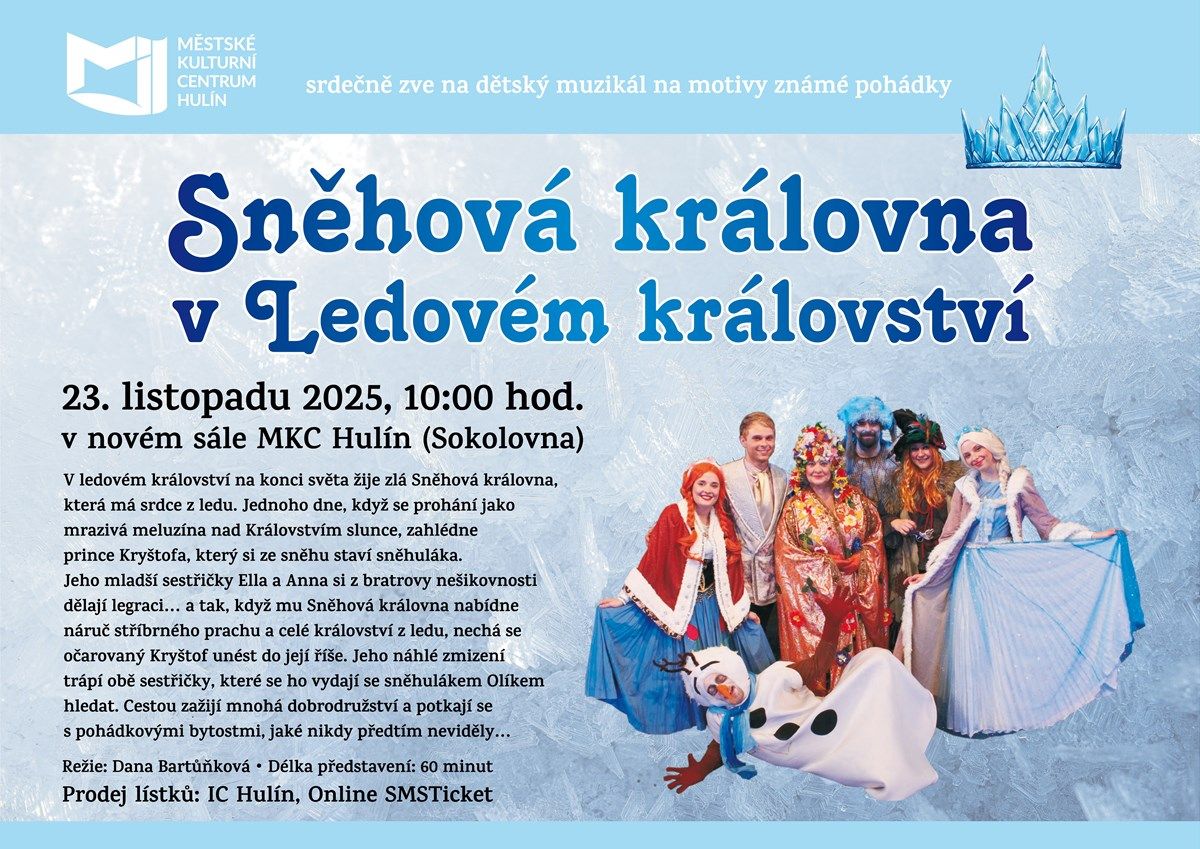 MĚSTSKÉ KULTURNÍ CENTRUM HULÍN

srdečně zve na dětský muzikál na motivy známé pohádky

Sněhová královna v Ledovém království

23. listopadu 2025, 10:00 hod.
v novém sále MKC Hulín (Sokolovna)

V ledovém království na konci světa žije zlá Sněhová královna, která má srdce z ledu. Jednoho dne, když se prohání jako mrazivá meluzína nad Královstvím slunce, zahlédne prince Kryštofa, který si ze sněhu staví sněhuláka. Jeho mladší sestřičky Ella a Anna si z bratrovy nešikovnosti dělají legraci… a tak, když mu Sněhová královna nabídne náruč stříbrného prachu a celé království z ledu, nechá se očarovaný Kryštof unést do její říše. Jeho náhlé zmizení trápí obě sestřičky, které se ho vydají se sněhulákem Olíkem hledat. Cestou zažijí mnohá dobrodružství a potkají se s pohádkovými bytostmi, jaké nikdy předtím neviděly…

Režie: Dana Bartůňková • Délka představení: 60 minut
Prodej lístků: IC Hulín, Online SMSTicket